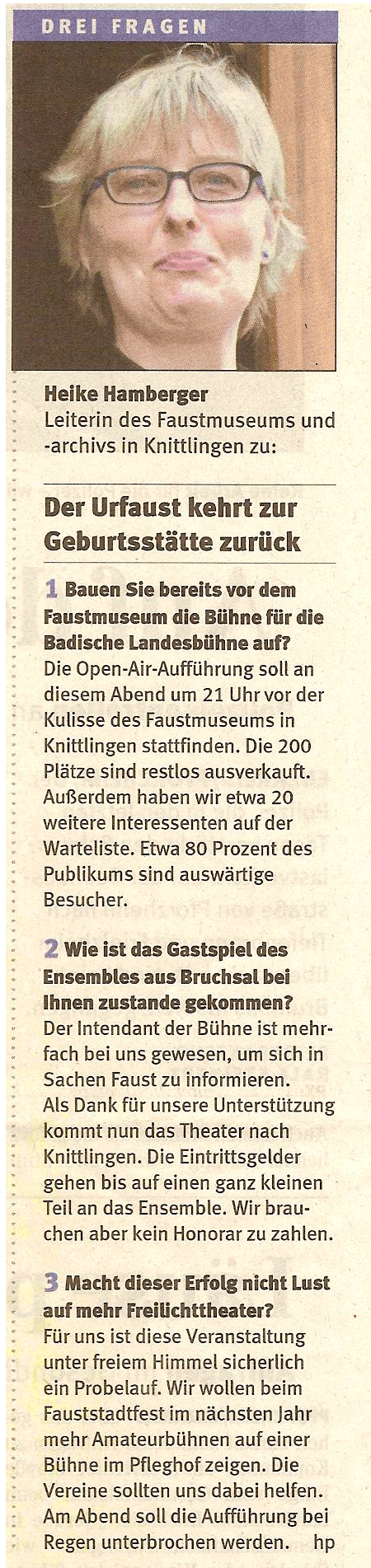 DREI FRAGEN

Heike Hamberger
Leiterin des Faustmuseums und -archivs in Knittlingen zu:

Der Urfaust kehrt zur Geburtsstätte zurück

1 Bauen Sie bereits vor dem Faustmuseum die Bühne für die Badische Landesbühne auf?
Die Open-Air-Aufführung soll an diesem Abend um 21 Uhr vor der Kulisse des Faustmuseums in Knittlingen stattfinden. Die 200 Plätze sind restlos ausverkauft. Außerdem haben wir etwa 20 weitere Interessenten auf der Warteliste. Etwa 80 Prozent des Publikums sind auswärtige Besucher.

2 Wie ist das Gastspiel des Ensembles aus Bruchsal bei Ihnen zustande gekommen?
Der Intendant der Bühne ist mehrfach bei uns gewesen, um sich in Sachen Faust zu informieren. Als Dank für unsere Unterstützung kommt nun das Theater nach Knittlingen. Die Eintrittsgelder gehen bis auf einen ganz kleinen Teil an das Ensemble. Wir brauchen aber kein Honorar zu zahlen.

3 Macht dieser Erfolg nicht Lust auf mehr Freilichttheater?
Für uns ist diese Veranstaltung unter freiem Himmel sicherlich ein Probelauf. Wir wollen beim Fauststadtfest im nächsten Jahr mehr Amateurbühnen auf einer Bühne im Pfleghof zeigen. Die Vereine sollten uns dabei helfen. Am Abend soll die Aufführung bei Regen unterbrochen werden. hp